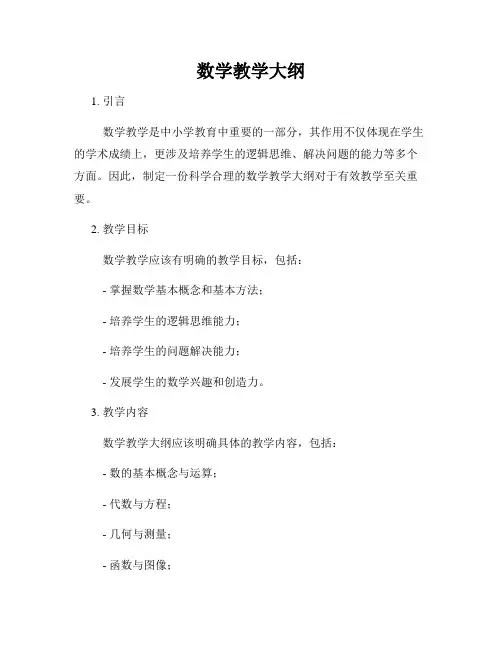 数学教学大纲

1. 引言

数学教学是中小学教育中重要的一部分，其作用不仅体现在学生的学术成绩上，更涉及培养学生的逻辑思维、解决问题的能力等多个方面。因此，制定一份科学合理的数学教学大纲对于有效教学至关重要。

2. 教学目标

数学教学应该有明确的教学目标，包括：

- 掌握数学基本概念和基本方法；

- 培养学生的逻辑思维能力；

- 培养学生的问题解决能力；

- 发展学生的数学兴趣和创造力。

3. 教学内容

数学教学大纲应该明确具体的教学内容，包括：

- 数的基本概念与运算；

- 代数与方程；

- 几何与测量；

- 函数与图像；